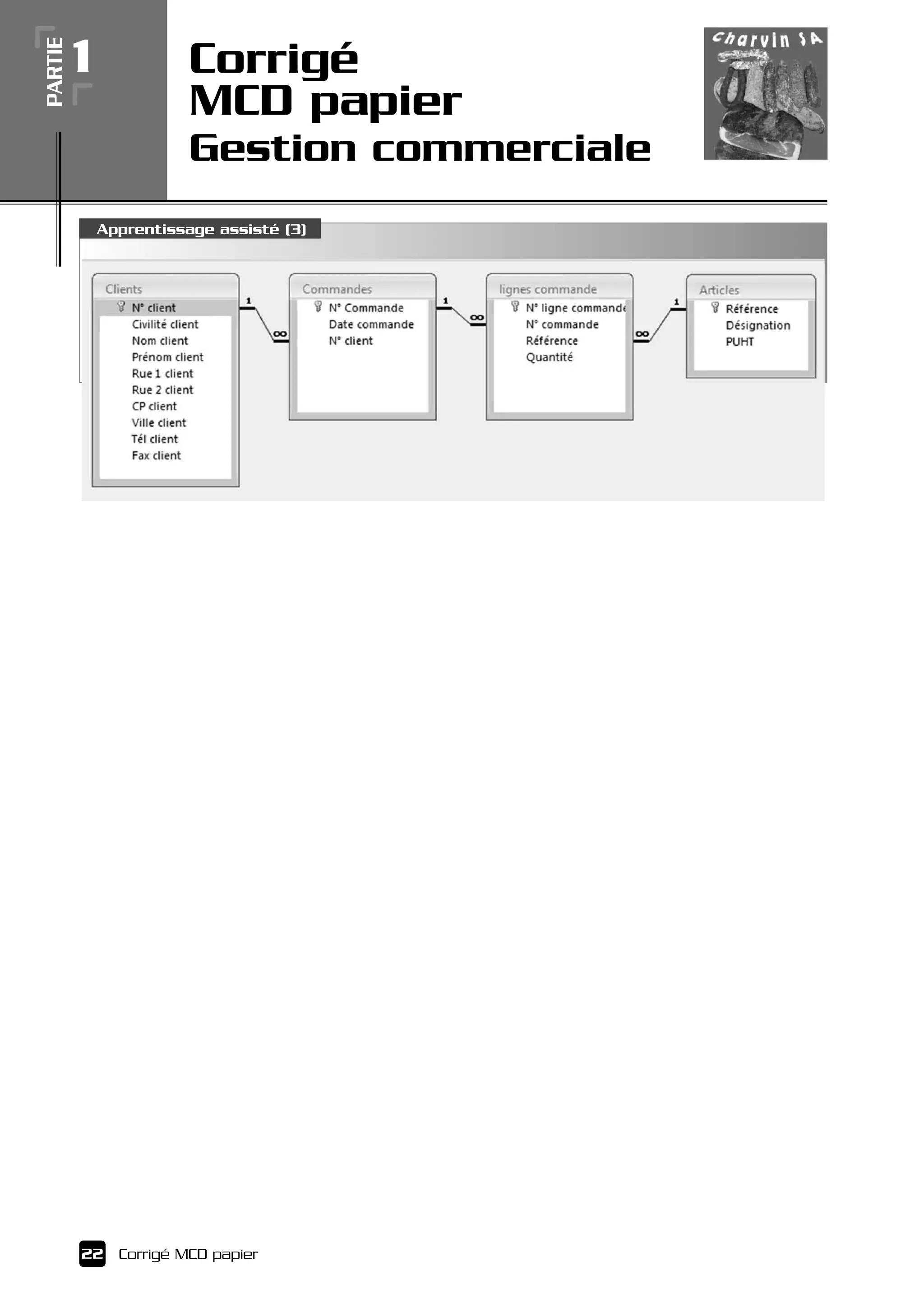 PARTIE 1

Corrigé
MCD papier
Gestion commerciale

Charvin SA

Apprentissage assisté (3)

Clients
N° client
Civilité client
Nom client
Prénom client
Rue 1 client
Rue 2 client
CP client
Ville client
Tél client
Fax client

1
∞

Commandes
N° Commande
Date commande
N° client

1
∞

lignes commande
N° ligne commande
N° commande
Référence
Quantité

∞
1

Articles
Référence
Désignation
PUHT

22 Corrigé MCD papier